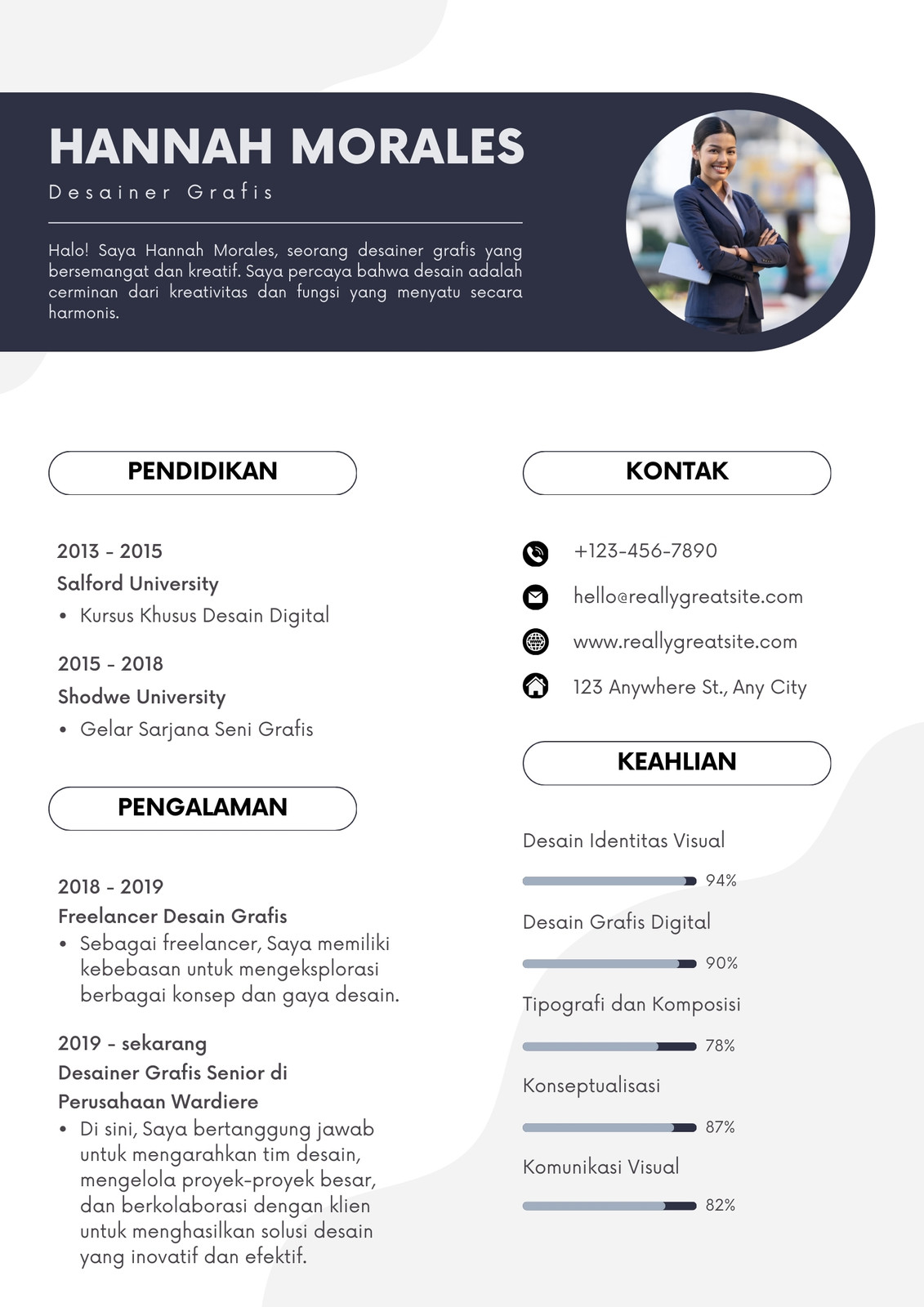 HANNAH MORALES

Desainer Grafis

Halo! Saya Hannah Morales, seorang desainer grafis yang bersemangat dan kreatif. Saya percaya bahwa desain adalah cerminan dari kreativitas dan fungsi yang menyatu secara harmonis.

PENDIDIKAN

2013 - 2015
Salford University
• Kursus Khusus Desain Digital

2015 - 2018
Shodwe University
• Gelar Sarjana Seni Grafis

PENGALAMAN

2018 - 2019
Freelancer Desain Grafis
• Sebagai freelancer, Saya memiliki kebebasan untuk mengeksplorasi berbagai konsep dan gaya desain.

2019 - sekarang
Desainer Grafis Senior di Perusahaan Wardiere
• Di sini, Saya bertanggung jawab untuk mengarahkan tim desain, mengelola proyek-proyek besar, dan berkolaborasi dengan klien untuk menghasilkan solusi desain yang inovatif dan efektif.

KONTAK

+123-456-7890
hello@reallygreatsite.com
www.reallygreatsite.com
123 Anywhere St., Any City

KEAHLIAN

Desain Identitas Visual
94%
Desain Grafis Digital
90%
Tipografi dan Komposisi
78%
Konseptualisasi
87%
Komunikasi Visual
82%